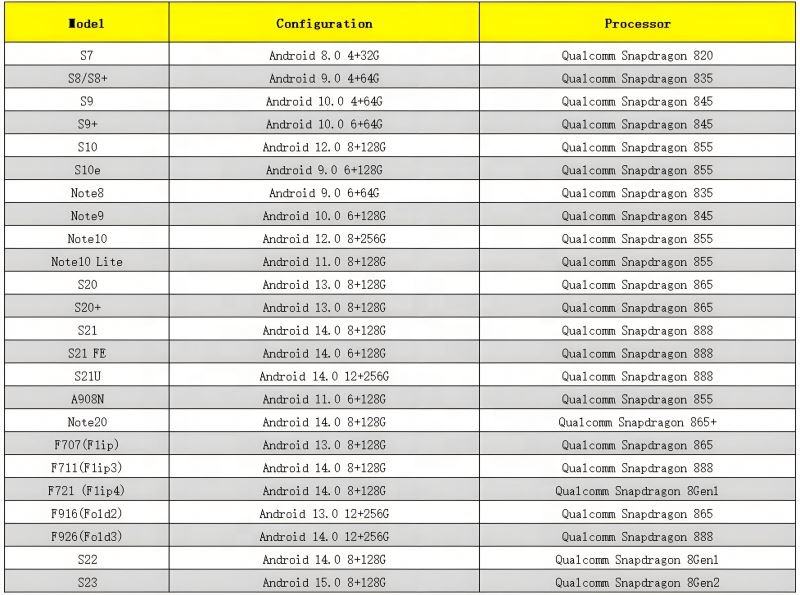 | Model | Configuration | Processor |
|---|---|---|
| S7 | Android 8.0 4+32G | Qualcomm Snapdragon 820 |
| S8/S8+ | Android 9.0 4+64G | Qualcomm Snapdragon 835 |
| S9 | Android 10.0 4+64G | Qualcomm Snapdragon 845 |
| S9+ | Android 10.0 6+64G | Qualcomm Snapdragon 845 |
| S10 | Android 12.0 8+128G | Qualcomm Snapdragon 855 |
| S10e | Android 9.0 6+128G | Qualcomm Snapdragon 855 |
| Note8 | Android 9.0 6+64G | Qualcomm Snapdragon 835 |
| Note9 | Android 10.0 6+128G | Qualcomm Snapdragon 845 |
| Note10 | Android 12.0 8+256G | Qualcomm Snapdragon 855 |
| Note10 Lite | Android 11.0 8+128G | Qualcomm Snapdragon 855 |
| S20 | Android 13.0 8+128G | Qualcomm Snapdragon 865 |
| S20+ | Android 13.0 8+128G | Qualcomm Snapdragon 865 |
| S21 | Android 14.0 8+128G | Qualcomm Snapdragon 888 |
| S21 FE | Android 14.0 6+128G | Qualcomm Snapdragon 888 |
| S21U | Android 14.0 12+256G | Qualcomm Snapdragon 888 |
| A908N | Android 11.0 6+128G | Qualcomm Snapdragon 855 |
| Note20 | Android 14.0 8+128G | Qualcomm Snapdragon 865+ |
| F707(Flip) | Android 13.0 8+128G | Qualcomm Snapdragon 865 |
| F711(Flip3) | Android 14.0 8+128G | Qualcomm Snapdragon 888 |
| F721 (Flip4) | Android 14.0 8+128G | Qualcomm Snapdragon 8Gen1 |
| F916(Fold2) | Android 13.0 12+256G | Qualcomm Snapdragon 865 |
| F926(Fold3) | Android 14.0 12+256G | Qualcomm Snapdragon 888 |
| S22 | Android 14.0 8+128G | Qualcomm Snapdragon 8Gen1 |
| S23 | Android 15.0 8+128G | Qualcomm Snapdragon 8Gen2 |